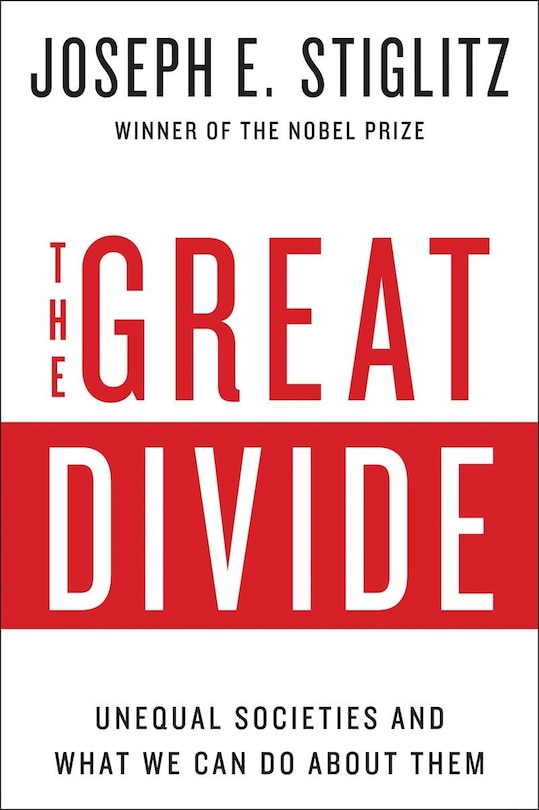 JOSEPH E. STIGLITZ

WINNER OF THE NOBEL PRIZE

THE GREAT DIVIDE

UNEQUAL SOCIETIES AND WHAT WE CAN DO ABOUT THEM